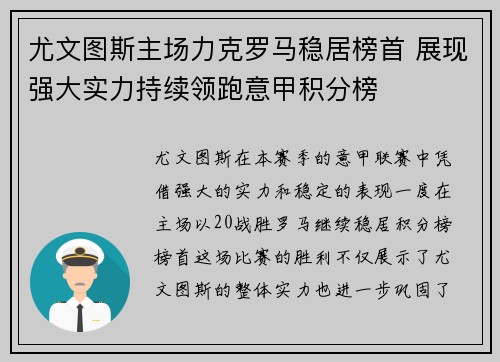 尤文图斯主场力克罗马稳居榜首 展现强大实力持续领跑意甲积分榜

尤文图斯在本赛季的意甲联赛中凭借强大的实力和稳定的表现一度在主场以20战胜罗马继续稳居积分榜榜首这场比赛的胜利不仅展示了尤文图斯的整体实力也进一步巩固了